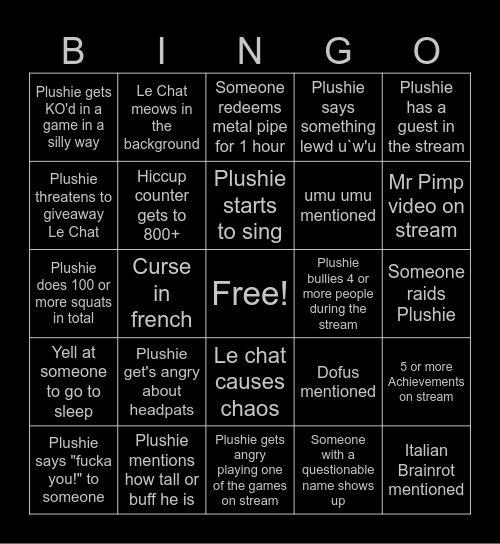 | B | I | N | G | O |
|---|---|---|---|---|
| Plushie gets KO'd in a game in a silly way | Le Chat meows in the background | Someone redeems metal pipe for 1 hour | Plushie says something lewd u`w'u | Plushie has a guest in the stream |
| Plushie threatens to giveaway Le Chat | Hiccup counter gets to 800+ | Plushie starts to sing | umu umu mentioned | Mr Pimp video on stream |
| Plushie does 100 or more squats in total | Curse in french | Free! | Plushie bullies 4 or more people during the stream | Someone raids Plushie |
| Yell at someone to go to sleep | Plushie get's angry about headpats | Le chat causes chaos | Dofus mentioned | 5 or more Achievements on stream |
| Plushie says "fucka you!" to someone | Plushie mentions how tall or buff he is | Plushie gets angry playing one of the games on stream | Someone with a questionable name shows up | Italian Brainrot mentioned |